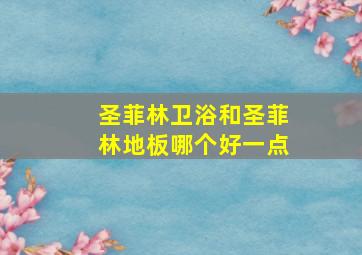 圣菲林卫浴和圣菲林地板哪个好一点